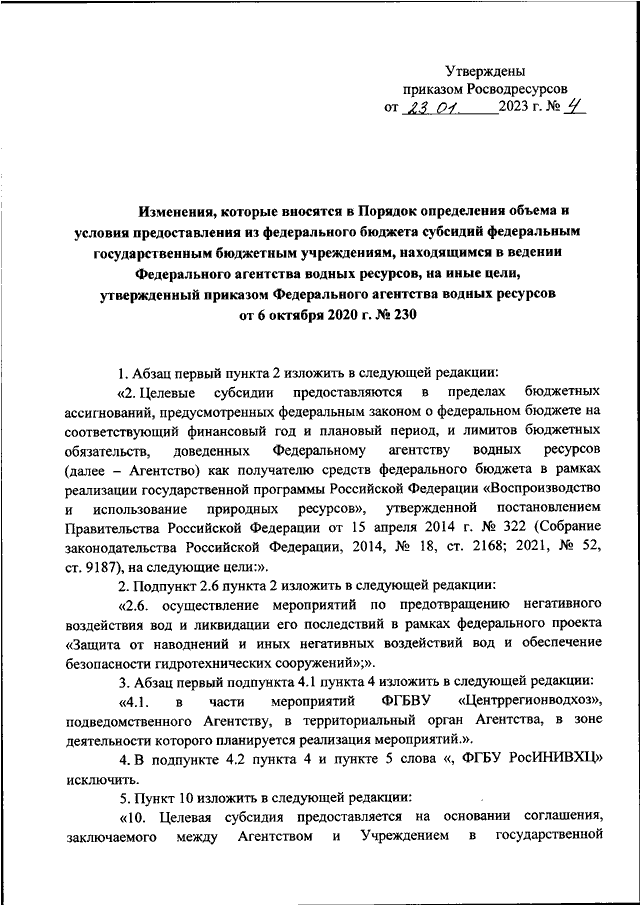 Утверждены
приказом Росводресурсов
от 23.01. 2023 г. № 4

Изменения, которые вносятся в Порядок определения объема и условия предоставления из федерального бюджета субсидий федеральным государственным бюджетным учреждениям, находящимся в ведении Федерального агентства водных ресурсов, на иные цели, утвержденный приказом Федерального агентства водных ресурсов от 6 октября 2020 г. № 230

1. Абзац первый пункта 2 изложить в следующей редакции:

«2. Целевые субсидии предоставляются в пределах бюджетных ассигнований, предусмотренных федеральным законом о федеральном бюджете на соответствующий финансовый год и плановый период, и лимитов бюджетных обязательств, доведенных Федеральному агентству водных ресурсов (далее – Агентство) как получателю средств федерального бюджета в рамках реализации государственной программы Российской Федерации «Воспроизводство и использование природных ресурсов», утвержденной постановлением Правительства Российской Федерации от 15 апреля 2014 г. № 322 (Собрание законодательства Российской Федерации, 2014, № 18, ст. 2168; 2021, № 52, ст. 9187), на следующие цели:».

2. Подпункт 2.6 пункта 2 изложить в следующей редакции:

«2.6. осуществление мероприятий по предотвращению негативного воздействия вод и ликвидации его последствий в рамках федерального проекта «Защита от наводнений и иных негативных воздействий вод и обеспечение безопасности гидротехнических сооружений»;».

3. Абзац первый подпункта 4.1 пункта 4 изложить в следующей редакции:

«4.1. в части мероприятий ФГБВУ «Центррегионводхоз», подведомственного Агентству, в территориальный орган Агентства, в зоне деятельности которого планируется реализация мероприятий.».

4. В подпункте 4.2 пункта 4 и пункте 5 слова «, ФГБУ РосИНИВХЦ» исключить.

5. Пункт 10 изложить в следующей редакции:

«10. Целевая субсидия предоставляется на основании соглашения, заключаемого между Агентством и Учреждением в государственной